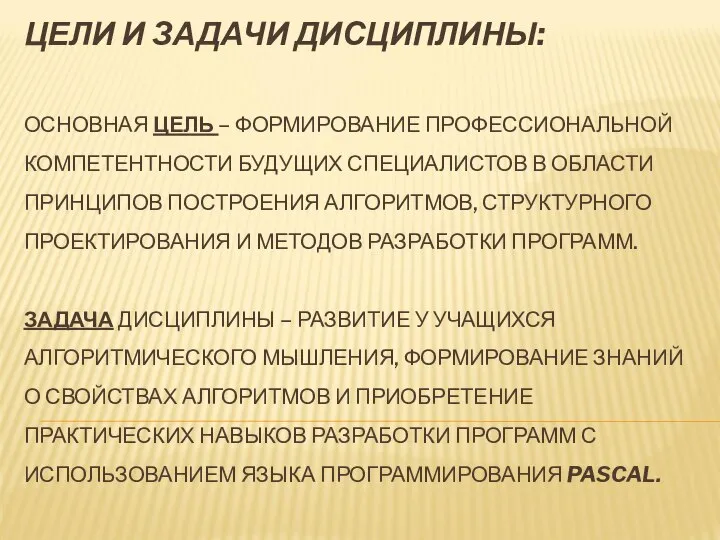 ЦЕЛИ И ЗАДАЧИ ДИСЦИПЛИНЫ:

ОСНОВНАЯ ЦЕЛЬ – ФОРМИРОВАНИЕ ПРОФЕССИОНАЛЬНОЙ КОМПЕТЕНТНОСТИ БУДУЩИХ СПЕЦИАЛИСТОВ В ОБЛАСТИ ПРИНЦИПОВ ПОСТРОЕНИЯ АЛГОРИТМОВ, СТРУКТУРНОГО ПРОЕКТИРОВАНИЯ И МЕТОДОВ РАЗРАБОТКИ ПРОГРАММ.

ЗАДАЧА ДИСЦИПЛИНЫ – РАЗВИТИЕ У УЧАЩИХСЯ АЛГОРИТМИЧЕСКОГО МЫШЛЕНИЯ, ФОРМИРОВАНИЕ ЗНАНИЙ О СВОЙСТВАХ АЛГОРИТМОВ И ПРИОБРЕТЕНИЕ ПРАКТИЧЕСКИХ НАВЫКОВ РАЗРАБОТКИ ПРОГРАММ С ИСПОЛЬЗОВАНИЕМ ЯЗЫКА ПРОГРАММИРОВАНИЯ PASCAL.